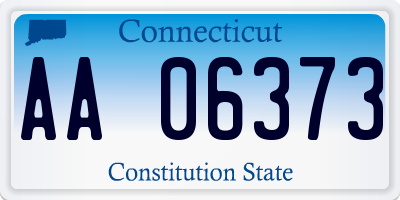 Connecticut

AA 06373

Constitution State